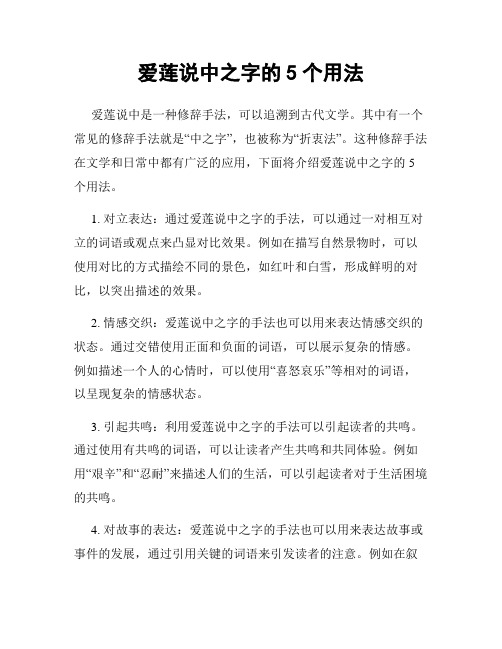 爱莲说中之字的 5 个用法

爱莲说中是一种修辞手法，可以追溯到古代文学。其中有一个常见的修辞手法就是“中之字”，也被称为“折衷法”。这种修辞手法在文学和日常中都有广泛的应用，下面将介绍爱莲说中之字的 5 个用法。

1. 对立表达：通过爱莲说中之字的手法，可以通过一对相互对立的词语或观点来凸显对比效果。例如在描写自然景物时，可以使用对比的方式描绘不同的景色，如红叶和白雪，形成鲜明的对比，以突出描述的效果。

2. 情感交织：爱莲说中之字的手法也可以用来表达情感交织的状态。通过交错使用正面和负面的词语，可以展示复杂的情感。例如描述一个人的心情时，可以使用“喜怒哀乐”等相对的词语，以呈现复杂的情感状态。

3. 引起共鸣：利用爱莲说中之字的手法可以引起读者的共鸣。通过使用有共鸣的词语，可以让读者产生共鸣和共同体验。例如用“艰辛”和“忍耐”来描述人们的生活，可以引起读者对于生活困境的共鸣。

4. 对故事的表达：爱莲说中之字的手法也可以用来表达故事或事件的发展，通过引用关键的词语来引发读者的注意。例如在叙